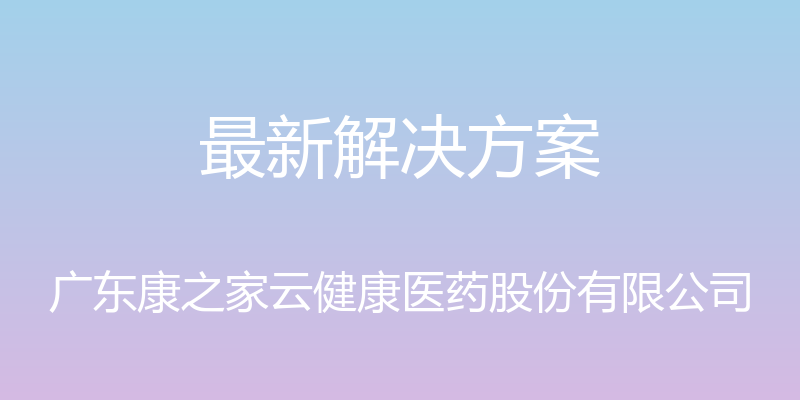 最新解决方案

广东康之家云健康医药股份有限公司